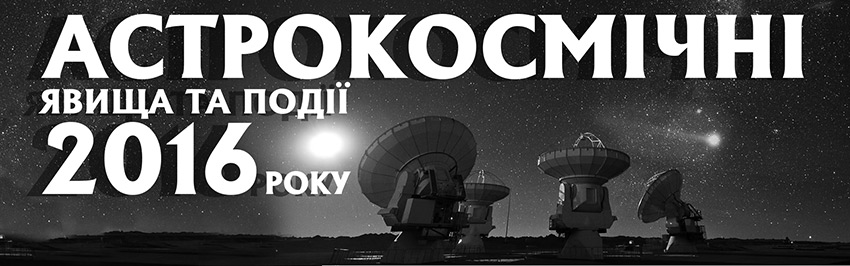 АСТРОКОСМІЧНІ
ЯВИЩА ТА ПОДІЇ
2016 РОКУ